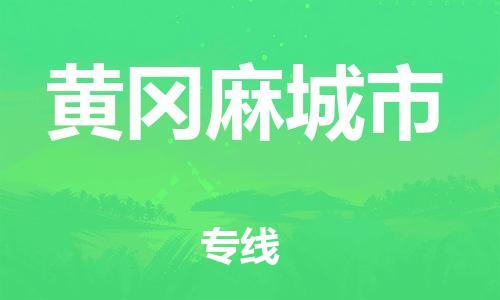 黄冈麻城市

专线